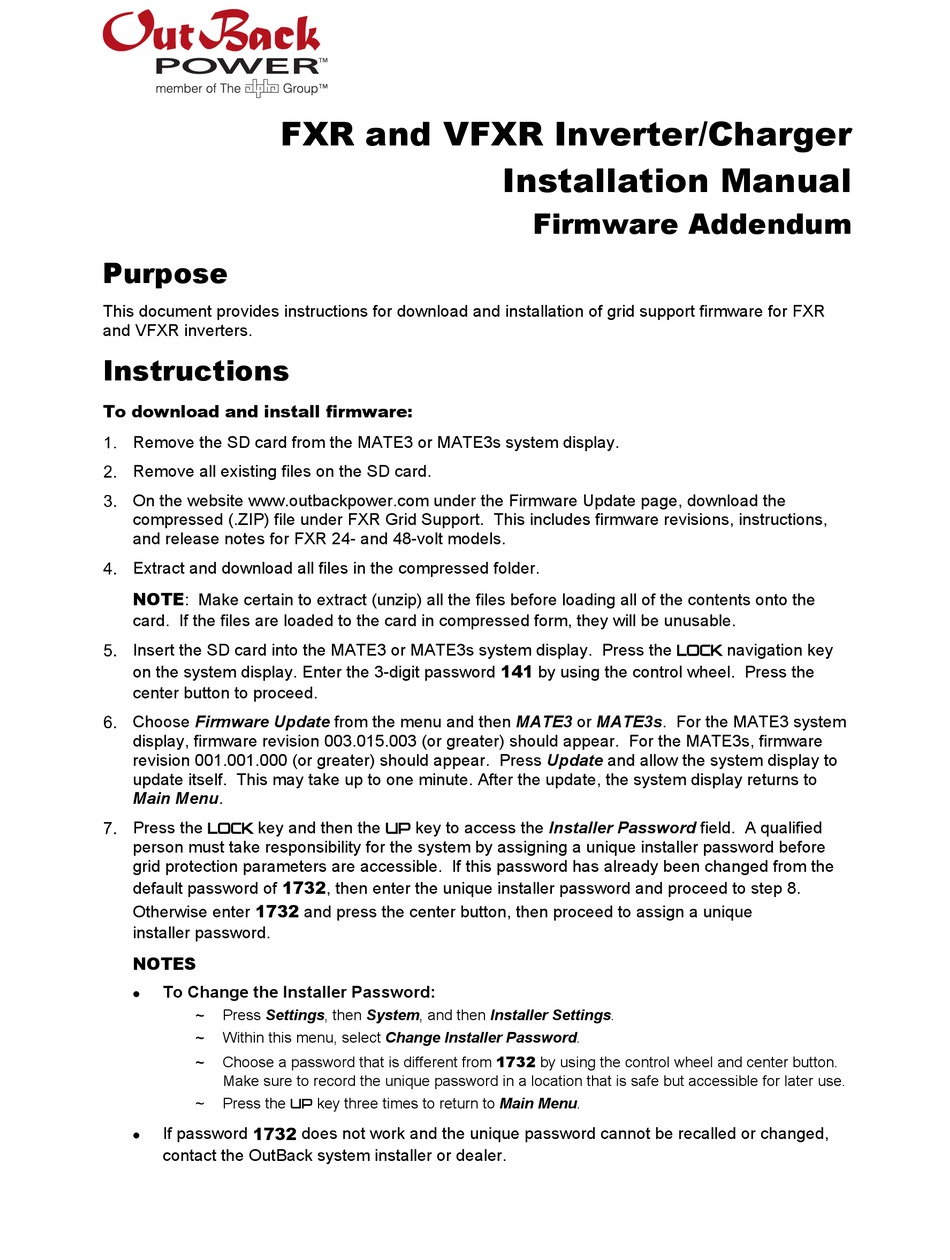 OutBack POWER™
member of The alpha Group™

FXR and VFXR Inverter/Charger
Installation Manual
Firmware Addendum

Purpose

This document provides instructions for download and installation of grid support firmware for FXR and VFXR inverters.

Instructions

To download and install firmware:

1. Remove the SD card from the MATE3 or MATE3s system display.

2. Remove all existing files on the SD card.

3. On the website www.outbackpower.com under the Firmware Update page, download the compressed (.ZIP) file under FXR Grid Support. This includes firmware revisions, instructions, and release notes for FXR 24- and 48-volt models.

4. Extract and download all files in the compressed folder.

NOTE: Make certain to extract (unzip) all the files before loading all of the contents onto the card. If the files are loaded to the card in compressed form, they will be unusable.

5. Insert the SD card into the MATE3 or MATE3s system display. Press the LOCK navigation key on the system display. Enter the 3-digit password 141 by using the control wheel. Press the center button to proceed.

6. Choose Firmware Update from the menu and then MATE3 or MATE3s. For the MATE3 system display, firmware revision 003.015.003 (or greater) should appear. For the MATE3s, firmware revision 001.001.000 (or greater) should appear. Press Update and allow the system display to update itself. This may take up to one minute. After the update, the system display returns to Main Menu.

7. Press the LOCK key and then the UP key to access the Installer Password field. A qualified person must take responsibility for the system by assigning a unique installer password before grid protection parameters are accessible. If this password has already been changed from the default password of 1732, then enter the unique installer password and proceed to step 8. Otherwise enter 1732 and press the center button, then proceed to assign a unique installer password.

NOTES

• To Change the Installer Password:
~ Press Settings, then System, and then Installer Settings.
~ Within this menu, select Change Installer Password.
~ Choose a password that is different from 1732 by using the control wheel and center button. Make sure to record the unique password in a location that is safe but accessible for later use.
~ Press the UP key three times to return to Main Menu.

• If password 1732 does not work and the unique password cannot be recalled or changed, contact the OutBack system installer or dealer.